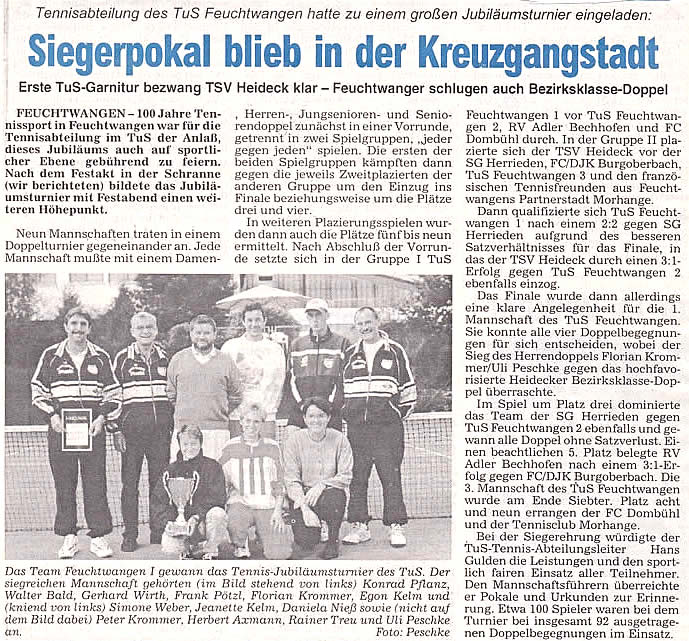 Tennisabteilung des TuS Feuchtwangen hatte zu einem großen Jubiläumsturnier eingeladen:

Siegerpokal blieb in der Kreuzgangstadt

Erste TuS-Garnitur bezwang TSV Heideck klar – Feuchtwanger schlugen auch Bezirksklasse-Doppel

FEUCHTWANGEN – 100 Jahre Tennissport in Feuchtwangen war für die Tennisabteilung im TuS der Anlaß, dieses Jubiläums auch auf sportlicher Ebene gebührend zu feiern. Nach dem Festakt in der Schranne (wir berichteten) bildete das Jubiläumsturnier mit Festabend einen weiteren Höhepunkt.

Neun Mannschaften traten in einem Doppelturnier gegeneinander an. Jede Mannschaft mußte mit einem Damen-, Herren-, Jungsenioren- und Seniorendoppel zunächst in einer Vorrunde, getrennt in zwei Spielgruppen, „jeder gegen jeden" spielen. Die ersten der beiden Spielgruppen kämpften dann gegen die jeweils Zweitplazierten der anderen Gruppe um den Einzug ins Finale beziehungsweise um die Plätze drei und vier.

In weiteren Plazierungsspielen wurden dann auch die Plätze fünf bis neun ermittelt. Nach Abschluß der Vorrunde setzte sich in der Gruppe I TuS Feuchtwangen 1 vor TuS Feuchtwangen 2, RV Adler Bechhofen und FC Dombühl durch. In der Gruppe II plazierte sich der TSV Heideck vor der SG Herrieden, FC/DJK Burgoberbach, TuS Feuchtwangen 3 und den französischen Tennisfreunden aus Feuchtwangens Partnerstadt Morhange.

Dann qualifizierte sich TuS Feuchtwangen 1 nach einem 2:2 gegen SG Herrieden aufgrund des besseren Satzverhältnisses für das Finale, in das der TSV Heideck durch einen 3:1-Erfolg gegen TuS Feuchtwangen 2 ebenfalls einzog.

Das Finale wurde dann allerdings eine klare Angelegenheit für die 1. Mannschaft des TuS Feuchtwangen. Sie konnte alle vier Doppelbegegnungen für sich entscheiden, wobei der Sieg des Herrendoppels Florian Krommer/Uli Peschke gegen das hochfavorisierte Heidecker Bezirksklasse-Doppel überraschte.

Im Spiel um Platz drei dominierte das Team der SG Herrieden gegen TuS Feuchtwangen 2 ebenfalls und gewann alle Doppel ohne Satzverlust. Einen beachtlichen 5. Platz belegte RV Adler Bechhofen nach einem 3:1-Erfolg gegen FC/DJK Burgoberbach. Die 3. Mannschaft des TuS Feuchtwangen wurde am Ende Siebter. Platz acht und neun errangen der FC Dombühl und der Tennisclub Morhange.

Bei der Siegerehrung würdigte der TuS-Tennis-Abteilungsleiter Hans Gulden die Leistungen und den sportlich fairen Einsatz aller Teilnehmer. Den Mannschaftsführern überreichte er Pokale und Urkunden zur Erinnerung. Etwa 100 Spieler waren bei dem Turnier bei insgesamt 92 ausgetragenen Doppelbegegnungen im Einsatz.

Das Team Feuchtwangen I gewann das Tennis-Jubiläumsturnier des TuS. Der siegreichen Mannschaft gehörten (im Bild stehend von links) Konrad Pflanz, Walter Bald, Gerhard Wirth, Frank Pötzl, Florian Krommer, Egon Kelm und (kniend von links) Simone Weber, Jeanette Kelm, Daniela Nieß sowie (nicht auf dem Bild dabei) Peter Krommer, Herbert Axmann, Rainer Treu und Uli Peschke an. Foto: Peschke